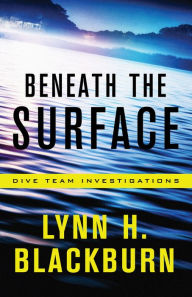 BENEATH THE SURFACE

DIVE TEAM INVESTIGATIONS

LYNN H. BLACKBURN